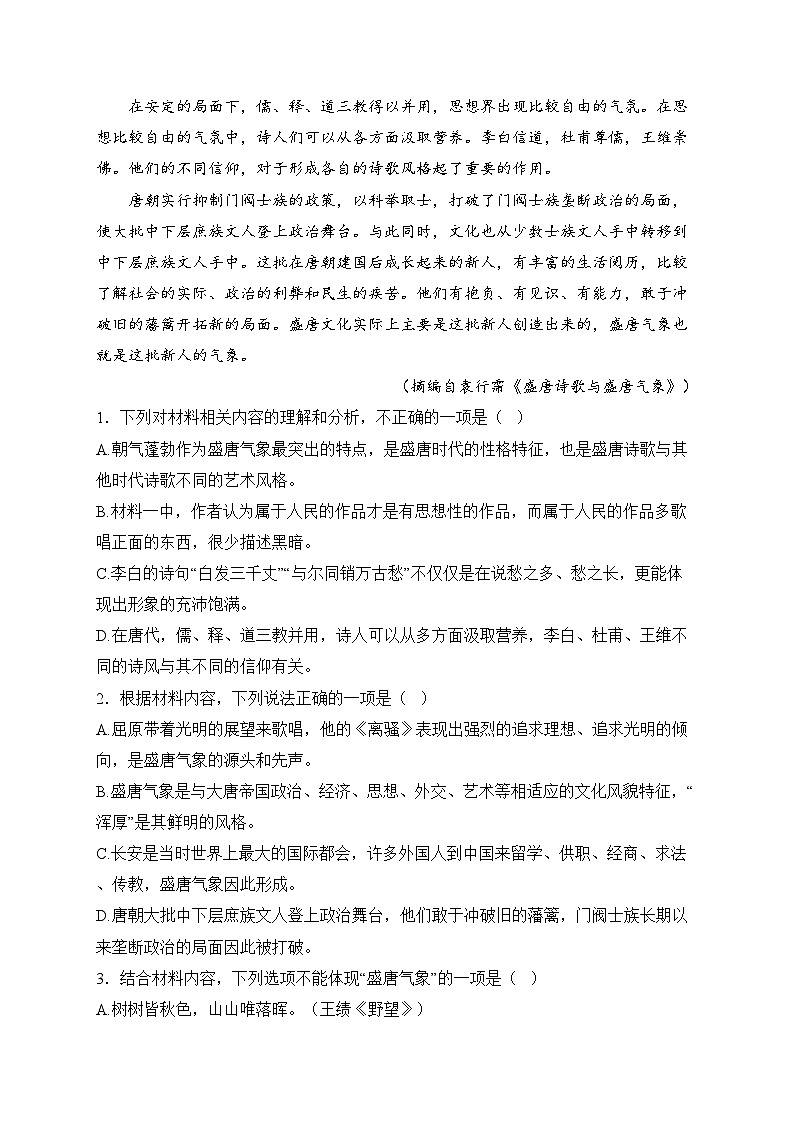 在安定的局面下，儒、释、道三教得以并用，思想界出现比较自由的气氛。在思想比较自由的气氛中，诗人们可以从各方面汲取营养。李白信道，杜甫尊儒，王维崇佛。他们的不同信仰，对于形成各自的诗歌风格起了重要的作用。

唐朝实行抑制门阀士族的政策，以科举取士，打破了门阀士族垄断政治的局面，使大批中下层庶族文人登上政治舞台。与此同时，文化也从少数士族文人手中转移到中下层庶族文人手中。这批在唐朝建国后成长起来的新人，有丰富的生活阅历，比较了解社会的实际、政治的利弊和民生的疾苦。他们有抱负、有见识、有能力，敢于冲破旧的藩篱开拓新的局面。盛唐文化实际上主要是这批新人创造出来的，盛唐气象也就是这批新人的气象。

（摘编自袁行霈《盛唐诗歌与盛唐气象》）

1．下列对材料相关内容的理解和分析，不正确的一项是（ ）

A.朝气蓬勃作为盛唐气象最突出的特点，是盛唐时代的性格特征，也是盛唐诗歌与其他时代诗歌不同的艺术风格。

B.材料一中，作者认为属于人民的作品才是有思想性的作品，而属于人民的作品多歌唱正面的东西，很少描述黑暗。

C.李白的诗句“白发三千丈”“与尔同销万古愁”不仅仅是在说愁之多、愁之长，更能体现出形象的充沛饱满。

D.在唐代，儒、释、道三教并用，诗人可以从多方面汲取营养，李白、杜甫、王维不同的诗风与其不同的信仰有关。

2．根据材料内容，下列说法正确的一项是（ ）

A.屈原带着光明的展望来歌唱，他的《离骚》表现出强烈的追求理想、追求光明的倾向，是盛唐气象的源头和先声。

B.盛唐气象是与大唐帝国政治、经济、思想、外交、艺术等相适应的文化风貌特征，“浑厚”是其鲜明的风格。

C.长安是当时世界上最大的国际都会，许多外国人到中国来留学、供职、经商、求法、传教，盛唐气象因此形成。

D.唐朝大批中下层庶族文人登上政治舞台，他们敢于冲破旧的藩篱，门阀士族长期以来垄断政治的局面因此被打破。

3．结合材料内容，下列选项不能体现“盛唐气象”的一项是（ ）

A.树树皆秋色，山山唯落晖。（王绩《野望》）